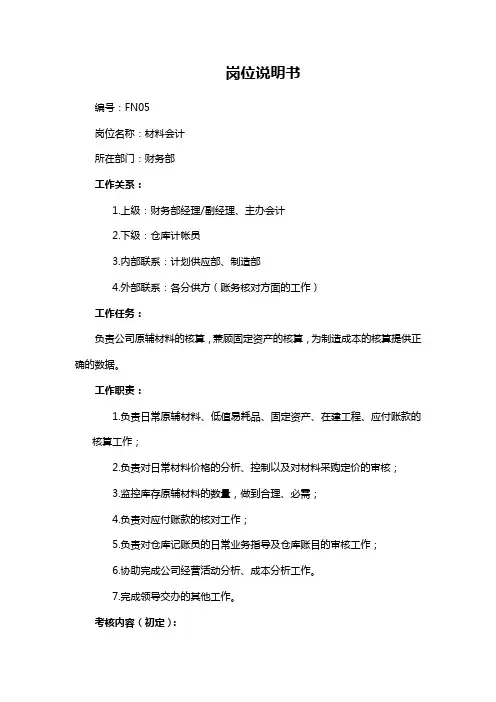 岗位说明书

编号：FN05

岗位名称：材料会计

所在部门：财务部

工作关系：

1.上级：财务部经理/副经理、主办会计

2.下级：仓库计帐员

3.内部联系：计划供应部、制造部

4.外部联系：各分供方（账务核对方面的工作）

工作任务：

负责公司原辅材料的核算，兼顾固定资产的核算，为制造成本的核算提供正确的数据。

工作职责：

1.负责日常原辅材料、低值易耗品、固定资产、在建工程、应付账款的核算工作；

2.负责对日常材料价格的分析、控制以及对材料采购定价的审核；

3.监控库存原辅材料的数量，做到合理、必需；

4.负责对应付账款的核对工作；

5.负责对仓库记账员的日常业务指导及仓库账目的审核工作；

6.协助完成公司经营活动分析、成本分析工作。

7.完成领导交办的其他工作。

考核内容（初定）：